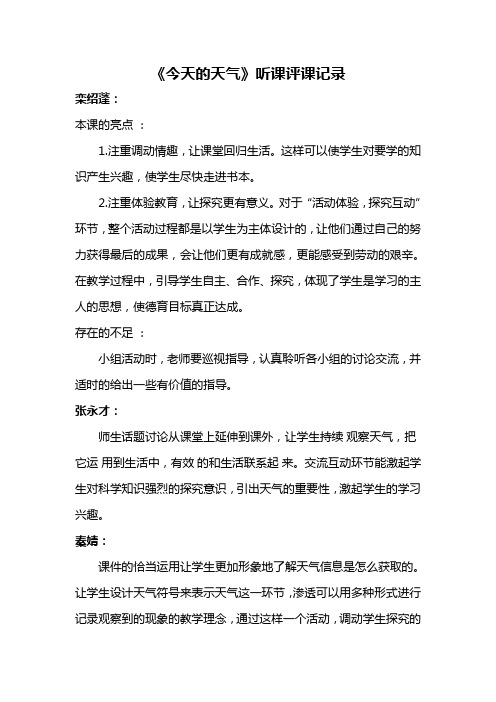 《今天的天气》听课评课记录

栾绍蓬：

本课的亮点 ：

1.注重调动情趣，让课堂回归生活。这样可以使学生对要学的知识产生兴趣，使学生尽快走进书本。

2.注重体验教育，让探究更有意义。对于“活动体验，探究互动”环节，整个活动过程都是以学生为主体设计的，让他们通过自己的努力获得最后的成果，会让他们更有成就感，更能感受到劳动的艰辛。在教学过程中，引导学生自主、合作、探究，体现了学生是学习的主人的思想，使德育目标真正达成。

存在的不足 ：

小组活动时，老师要巡视指导，认真聆听各小组的讨论交流，并适时的给出一些有价值的指导。

张永才：

师生话题讨论从课堂上延伸到课外，让学生持续 观察天气，把它运 用到生活中，有效 的和生活联系起 来。交流互动环节能激起学生对科学知识强烈的探究意识，引出天气的重要性，激起学生的学习兴趣。

秦婧：

课件的恰当运用让学生更加形象地了解天气信息是怎么获取的。让学生设计天气符号来表示天气这一环节，渗透可以用多种形式进行记录观察到的现象的教学理念，通过这样一个活动，调动学生探究的